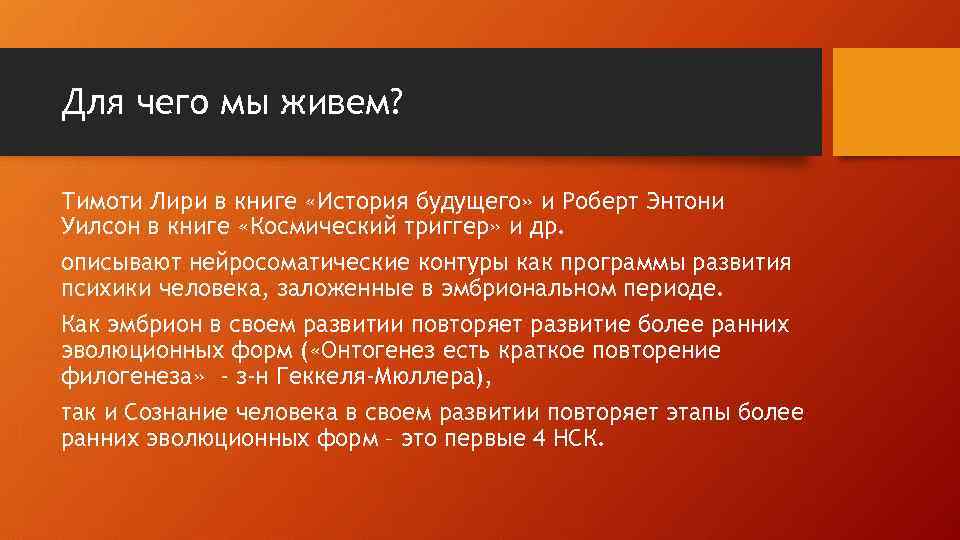 Для чего мы живем?

Тимоти Лири в книге «История будущего» и Роберт Энтони Уилсон в книге «Космический триггер» и др.

описывают нейросоматические контуры как программы развития психики человека, заложенные в эмбриональном периоде.

Как эмбрион в своем развитии повторяет развитие более ранних эволюционных форм («Онтогенез есть краткое повторение филогенеза» - з-н Геккеля-Мюллера),

так и Сознание человека в своем развитии повторяет этапы более ранних эволюционных форм – это первые 4 НСК.